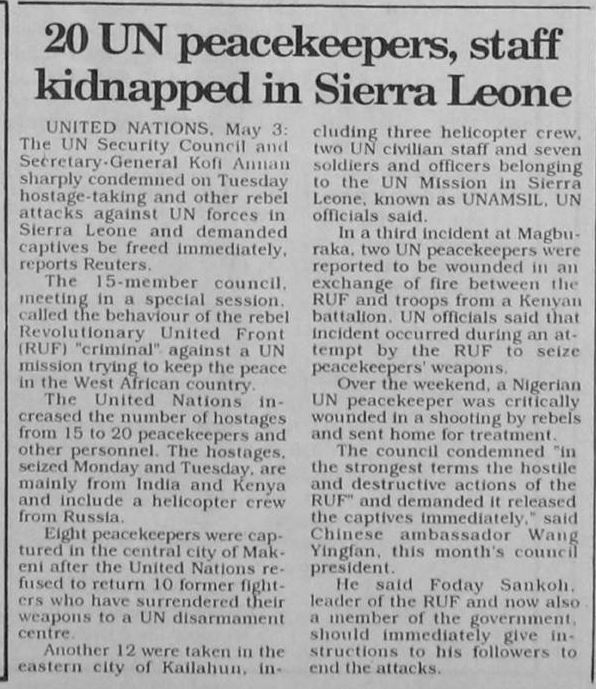 20 UN peacekeepers, staff kidnapped in Sierra Leone

UNITED NATIONS, May 3: The UN Security Council and Secretary-General Kofi Annan sharply condemned on Tuesday hostage-taking and other rebel attacks against UN forces in Sierra Leone and demanded captives be freed immediately, reports Reuters.

The 15-member council, meeting in a special session, called the behaviour of the rebel Revolutionary United Front (RUF) "criminal" against a UN mission trying to keep the peace in the West African country.

The United Nations increased the number of hostages from 15 to 20 peacekeepers and other personnel. The hostages, seized Monday and Tuesday, are mainly from India and Kenya and include a helicopter crew from Russia.

Eight peacekeepers were captured in the central city of Makeni after the United Nations refused to return 10 former fighters who have surrendered their weapons to a UN disarmament centre.

Another 12 were taken in the eastern city of Kailahun, including three helicopter crew, two UN civilian staff and seven soldiers and officers belonging to the UN Mission in Sierra Leone, known as UNAMSIL, UN officials said.

In a third incident at Magburaka, two UN peacekeepers were reported to be wounded in an exchange of fire between the RUF and troops from a Kenyan battalion. UN officials said that incident occurred during an attempt by the RUF to seize peacekeepers' weapons.

Over the weekend, a Nigerian UN peacekeeper was critically wounded in a shooting by rebels and sent home for treatment.

The council condemned "in the strongest terms the hostile and destructive actions of the RUF" and demanded it released the captives immediately," said Chinese ambassador Wang Yingfan, this month's council president.

He said Foday Sankoh, leader of the RUF and now also a member of the government, should immediately give instructions to his followers to end the attacks.